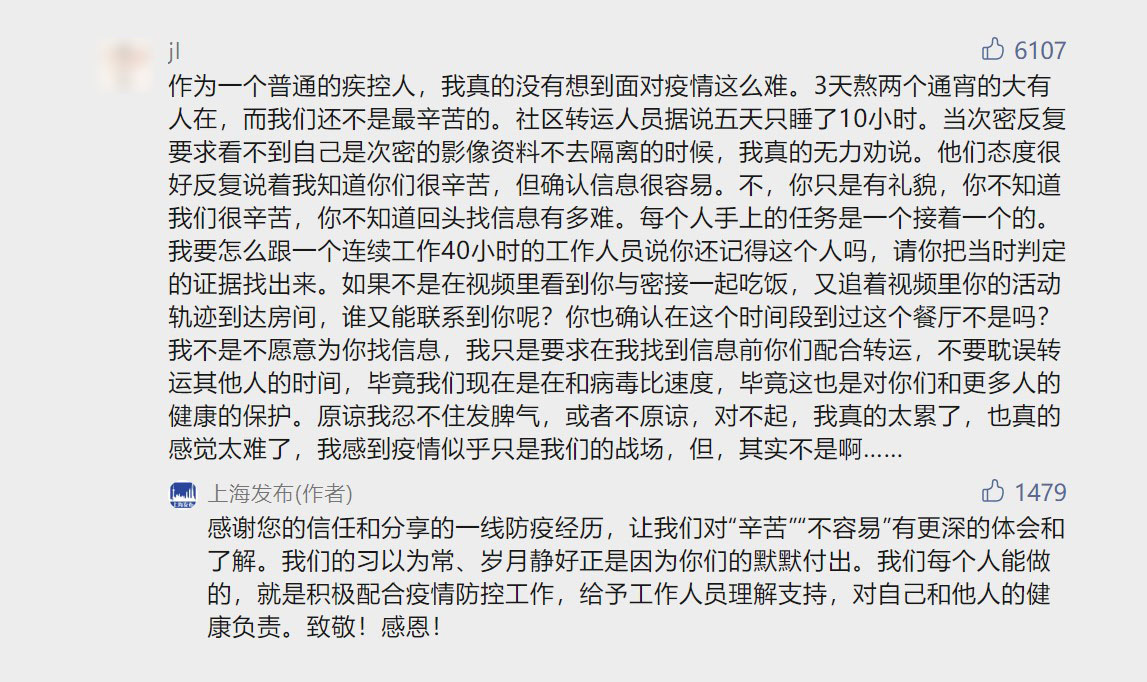 jl

6107

作为一个普通的疾控人，我真的没有想到面对疫情这么难。3天熬两个通宵的大有人在，而我们还不是最辛苦的。社区转运人员据说五天只睡了10小时。当次密反复要求看不到自己是次密的影像资料不去隔离的时候，我真的无力劝说。他们态度很好反复说着我知道你们很辛苦，但确认信息很容易。不，你只是有礼貌，你不知道我们很辛苦，你不知道回头找信息有多难。每个人手上的任务是一个接着一个的。我要怎么跟一个连续工作40小时的工作人员说你还记得这个人吗，请你把当时判定的证据找出来。如果不是在视频里看到你与密接一起吃饭，又追着视频里你的活动轨迹到达房间，谁又能联系到你呢？你也确认在这个时间段到过这个餐厅不是吗？我不是不愿意为你找信息，我只是要求在我找到信息前你们配合转运，不要耽误转运其他人的时间，毕竟我们现在是在和病毒比速度，毕竟这也是对你们和更多人的健康的保护。原谅我忍不住发脾气，或者不原谅，对不起，我真的太累了，也真的感觉太难了，我感到疫情似乎只是我们的战场，但，其实不是啊......

上海发布(作者)

1479

感谢您的信任和分享的一线防疫经历，让我们对“辛苦”“不容易”有更深的体会和了解。我们的习以为常、岁月静好正是因为你们的默默付出。我们每个人能做的，就是积极配合疫情防控工作，给予工作人员理解支持，对自己和他人的健康负责。致敬！感恩！